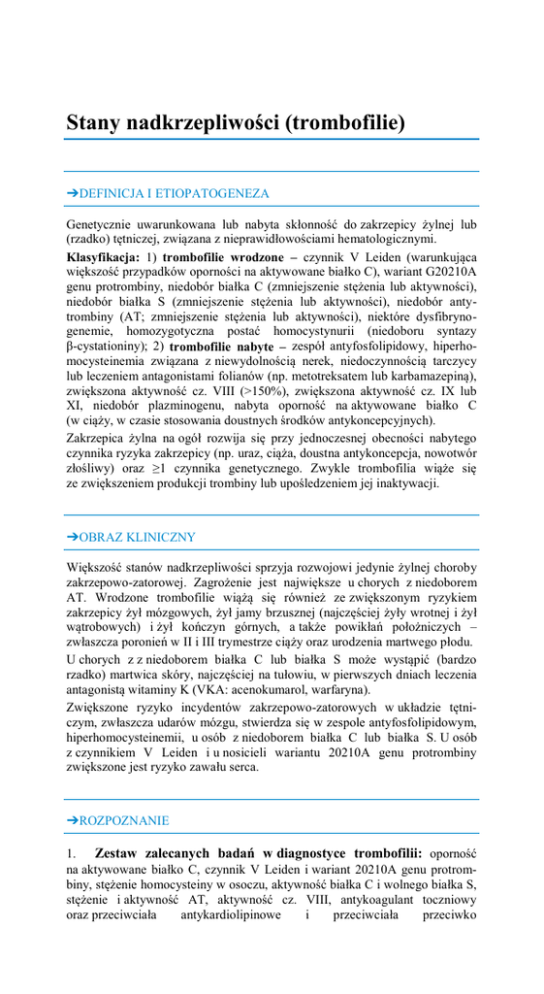 Stany nadkrzepliwości (trombofilie)

➔DEFINICJA I ETIOPATOGENEZA

Genetycznie uwarunkowana lub nabyta skłonność do zakrzepicy żylnej lub (rzadko) tętniczej, związana z nieprawidłowościami hematologicznymi.

Klasyfikacja: 1) trombofilie wrodzone – czynnik V Leiden (warunkująca większość przypadków oporności na aktywowane białko C), wariant G20210A genu protrombiny, niedobór białka C (zmniejszenie stężenia lub aktywności), niedobór białka S (zmniejszenie stężenia lub aktywności), niedobór antytrombiny (AT; zmniejszenie stężenia lub aktywności), niektóre dysfibrynogenemie, homozygotyczna postać homocystynurii (niedoboru syntazy β-cystationiny); 2) trombofilie nabyte – zespół antyfosfolipidowy, hiperhomocysteinemia związana z niewydolnością nerek, niedoczynnością tarczycy lub leczeniem antagonistami folianów (np. metotreksatem lub karbamazepiną), zwiększona aktywność cz. VIII (>150%), zwiększona aktywność cz. IX lub XI, niedobór plazminogenu, nabyta oporność na aktywowane białko C (w ciąży, w czasie stosowania doustnych środków antykoncepcyjnych).

Zakrzepica żylna na ogół rozwija się przy jednoczesnej obecności nabytego czynnika ryzyka zakrzepicy (np. uraz, ciąża, doustna antykoncepcja, nowotwór złośliwy) oraz ≥1 czynnika genetycznego. Zwykle trombofilia wiąże się ze zwiększeniem produkcji trombiny lub upośledzeniem jej inaktywacji.

➔OBRAZ KLINICZNY

Większość stanów nadkrzepliwości sprzyja rozwojowi jedynie żylnej choroby zakrzepowo-zatorowej. Zagrożenie jest największe u chorych z niedoborem AT. Wrodzone trombofilie wiążą się również ze zwiększonym ryzykiem zakrzepicy żył mózgowych, żył jamy brzusznej (najczęściej żyły wrotnej i żył wątrobowych) i żył kończyn górnych, a także powikłań położniczych – zwłaszcza poronień w II i III trymestrze ciąży oraz urodzenia martwego płodu.

U chorych z z niedoborem białka C lub białka S może wystąpić (bardzo rzadko) martwica skóry, najczęściej na tułowiu, w pierwszych dniach leczenia antagonistą witaminy K (VKA: acenokumarol, warfaryna).

Zwiększone ryzyko incydentów zakrzepowo-zatorowych w układzie tętniczym, zwłaszcza udarów mózgu, stwierdza się w zespole antyfosfolipidowym, hiperhomocysteinemii, u osób z niedoborem białka C lub białka S. U osób z czynnikiem V Leiden i u nosicieli wariantu 20210A genu protrombiny zwiększone jest ryzyko zawału serca.

➔ROZPOZNANIE

1. Zestaw zalecanych badań w diagnostyce trombofilii: oporność na aktywowane białko C, czynnik V Leiden i wariant 20210A genu protrombiny, stężenie homocysteiny w osoczu, aktywność białka C i wolnego białka S, stężenie i aktywność AT, aktywność cz. VIII, antykoagulant toczniowy oraz przeciwciała antykardiolipinowe i przeciwciała przeciwko